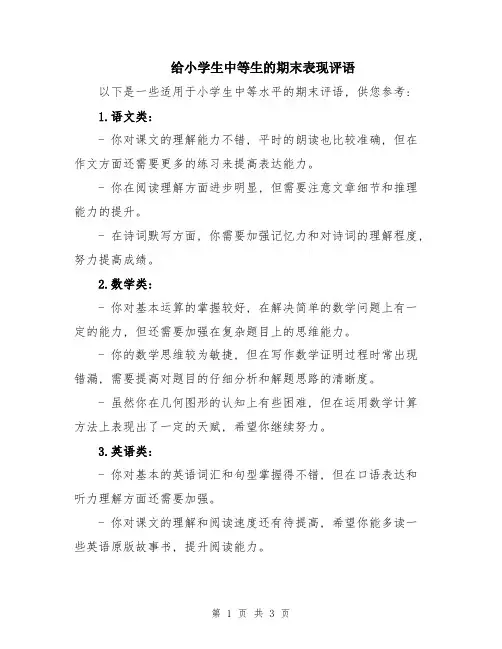 给小学生中等生的期末表现评语

以下是一些适用于小学生中等水平的期末评语，供您参考：

1.语文类：

- 你对课文的理解能力不错，平时的朗读也比较准确，但在作文方面还需要更多的练习来提高表达能力。

- 你在阅读理解方面进步明显，但需要注意文章细节和推理能力的提升。

- 在诗词默写方面，你需要加强记忆力和对诗词的理解程度，努力提高成绩。

2.数学类：

- 你对基本运算的掌握较好，在解决简单的数学问题上有一定的能力，但还需要加强在复杂题目上的思维能力。

- 你的数学思维较为敏捷，但在写作数学证明过程时常出现错漏，需要提高对题目的仔细分析和解题思路的清晰度。

- 虽然你在几何图形的认知上有些困难，但在运用数学计算方法上表现出了一定的天赋，希望你继续努力。

3.英语类：

- 你对基本的英语词汇和句型掌握得不错，但在口语表达和听力理解方面还需要加强。

- 你对课文的理解和阅读速度还有待提高，希望你能多读一些英语原版故事书，提升阅读能力。

第 1 页 共 3 页